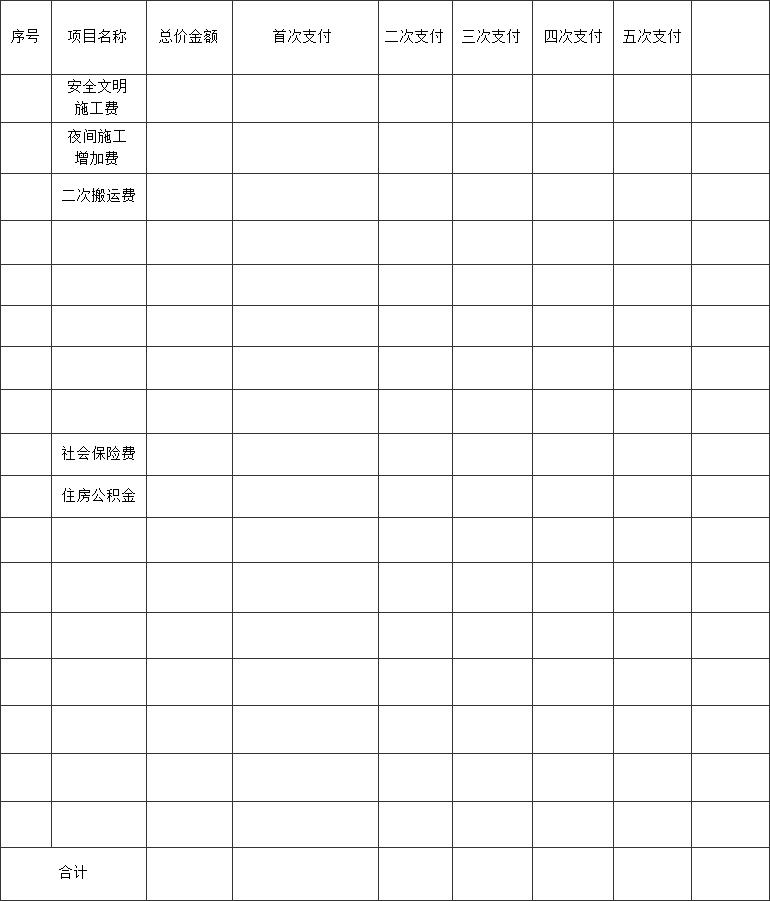 | 序号 | 项目名称 | 总价金额 | 首次支付 | 二次支付 | 三次支付 | 四次支付 | 五次支付 | |
|---|---|---|---|---|---|---|---|---|
| | 安全文明施工费 | | | | | | | |
| | 夜间施工增加费 | | | | | | | |
| | 二次搬运费 | | | | | | | |
| | | | | | | | | |
| | | | | | | | | |
| | | | | | | | | |
| | | | | | | | | |
| | | | | | | | | |
| | 社会保险费 | | | | | | | |
| | 住房公积金 | | | | | | | |
| | | | | | | | | |
| | | | | | | | | |
| | | | | | | | | |
| | | | | | | | | |
| | | | | | | | | |
| | | | | | | | | |
| | | | | | | | | |
| 合计 | | | | | | | | |